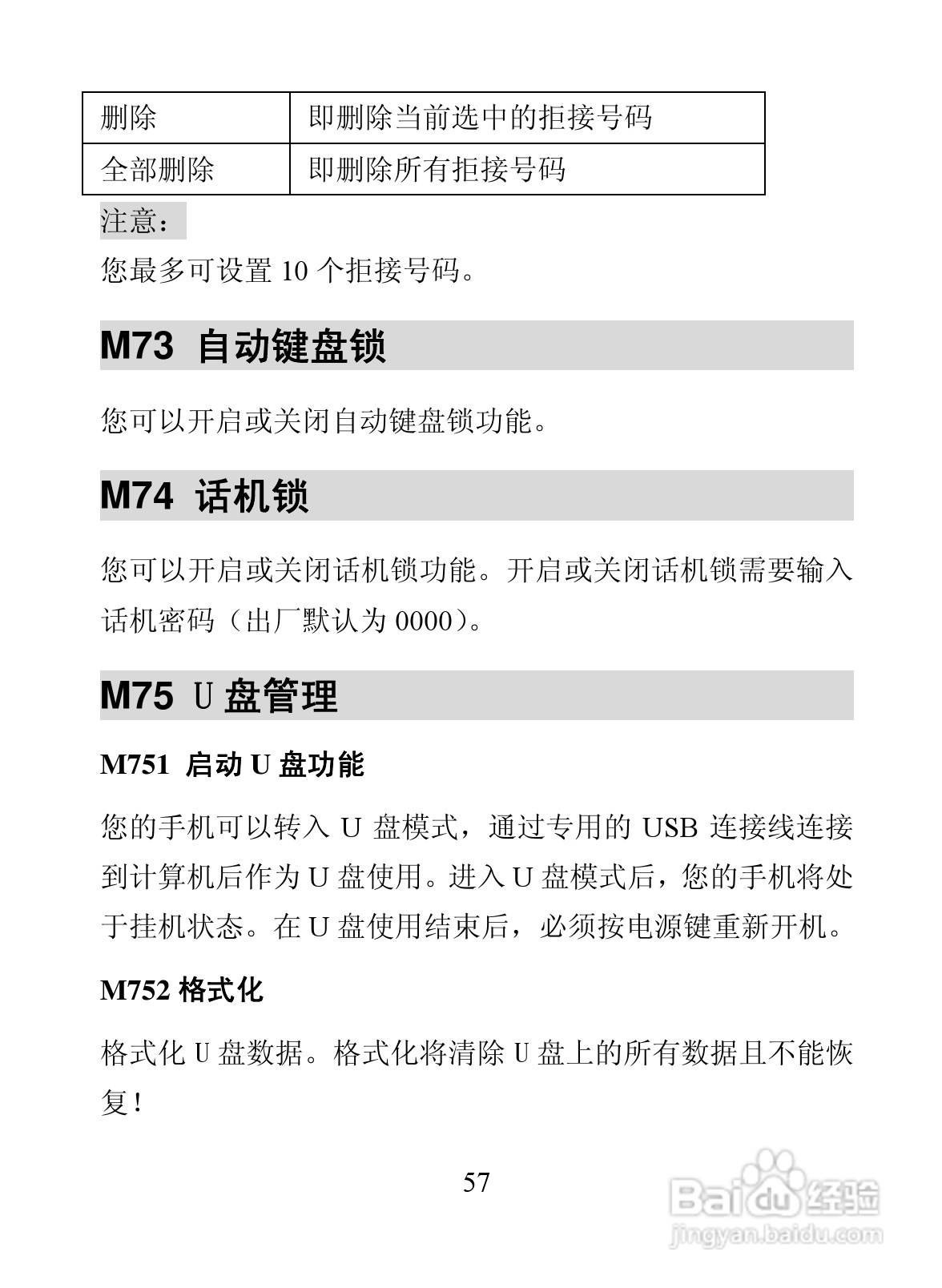 | 删除 | 即删除当前选中的拒接号码 |
|---|---|
| 全部删除 | 即删除所有拒接号码 |

注意：

您最多可设置 10 个拒接号码。

M73 自动键盘锁

您可以开启或关闭自动键盘锁功能。

M74 话机锁

您可以开启或关闭话机锁功能。开启或关闭话机锁需要输入话机密码（出厂默认为 0000）。

M75 U 盘管理

M751 启动 U 盘功能

您的手机可以转入 U 盘模式，通过专用的 USB 连接线连接到计算机后作为 U 盘使用。进入 U 盘模式后，您的手机将处于挂机状态。在 U 盘使用结束后，必须按电源键重新开机。

M752 格式化

格式化 U 盘数据。格式化将清除 U 盘上的所有数据且不能恢复！

57

Baidu 经验
jingyan.baidu.com